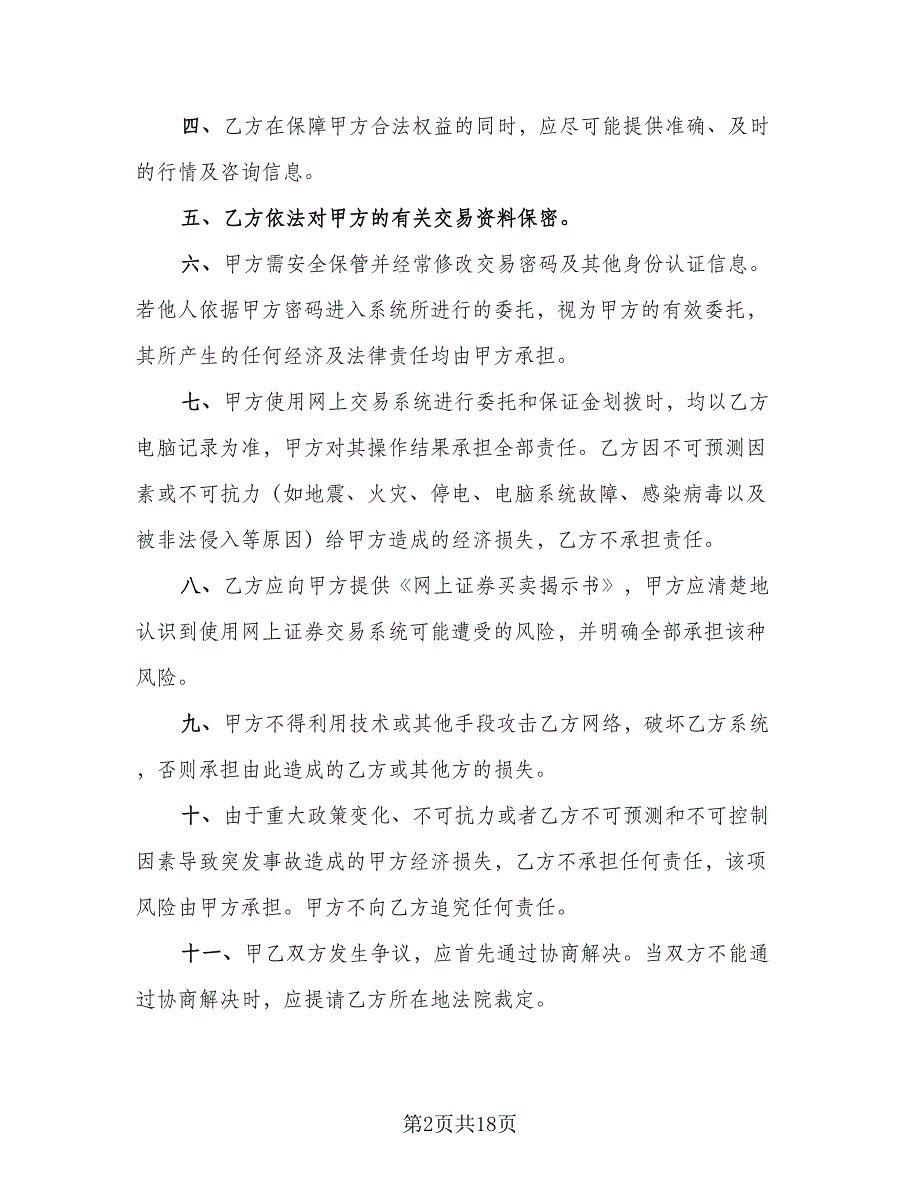 四、乙方在保障甲方合法权益的同时，应尽可能提供准确、及时的行情及咨询信息。

五、乙方依法对甲方的有关交易资料保密。

六、甲方需安全保管并经常修改交易密码及其他身份认证信息。若他人依据甲方密码进入系统所进行的委托，视为甲方的有效委托，其所产生的任何经济及法律责任均由甲方承担。

七、甲方使用网上交易系统进行委托和保证金划拨时，均以乙方电脑记录为准，甲方对其操作结果承担全部责任。乙方因不可预测因素或不可抗力（如地震、火灾、停电、电脑系统故障、感染病毒以及被非法侵入等原因）给甲方造成的经济损失，乙方不承担责任。

八、乙方应向甲方提供《网上证券买卖揭示书》，甲方应清楚地认识到使用网上证券交易系统可能遭受的风险，并明确全部承担该种风险。

九、甲方不得利用技术或其他手段攻击乙方网络，破坏乙方系统，否则承担由此造成的乙方或其他方的损失。

十、由于重大政策变化、不可抗力或者乙方不可预测和不可控制因素导致突发事故造成的甲方经济损失，乙方不承担任何责任，该项风险由甲方承担。甲方不向乙方追究任何责任。

十一、甲乙双方发生争议，应首先通过协商解决。当双方不能通过协商解决时，应提请乙方所在地法院裁定。

第2页共18页